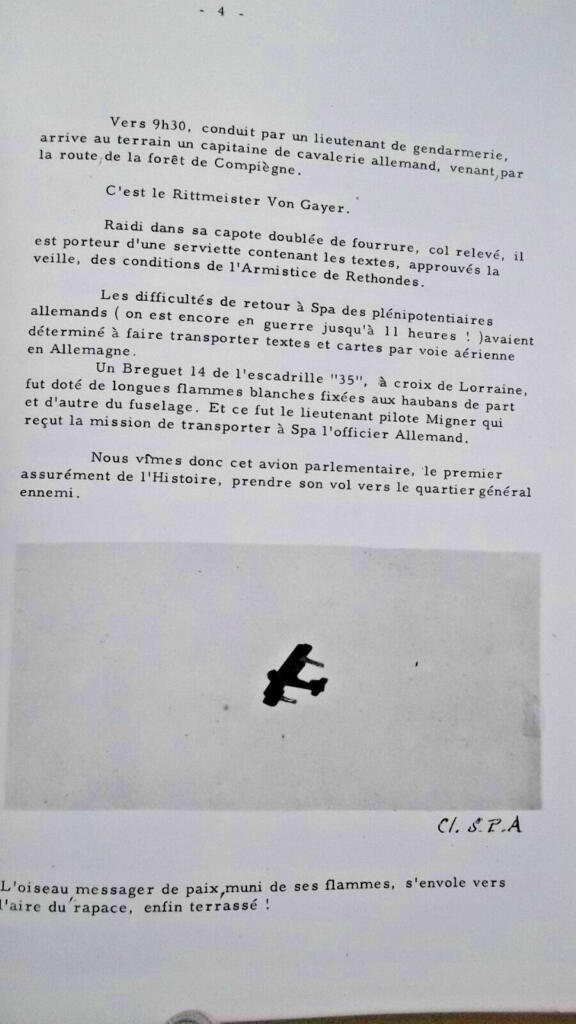 - 4 -

Vers 9h30, conduit par un lieutenant de gendarmerie, arrive au terrain un capitaine de cavalerie allemand, venant par la route de la forêt de Compiègne.

C'est le Rittmeister Von Gayer.

Raidi dans sa capote doublée de fourrure, col relevé, il est porteur d'une serviette contenant les textes, approuvés la veille, des conditions de l'Armistice de Rethondes.

Les difficultés de retour à Spa des plénipotentiaires allemands ( on est encore en guerre jusqu'à 11 heures ! )avaient déterminé à faire transporter textes et cartes par voie aérienne en Allemagne.

Un Breguet 14 de l'escadrille "35", à croix de Lorraine, fut doté de longues flammes blanches fixées aux haubans de part et d'autre du fuselage. Et ce fut le lieutenant pilote Migner qui reçut la mission de transporter à Spa l'officier Allemand.

Nous vîmes donc cet avion parlementaire, le premier assurément de l'Histoire, prendre son vol vers le quartier général ennemi.

Cl. S.P.A

L'oiseau messager de paix, muni de ses flammes, s'envole vers l'aire du rapace, enfin terrassé !